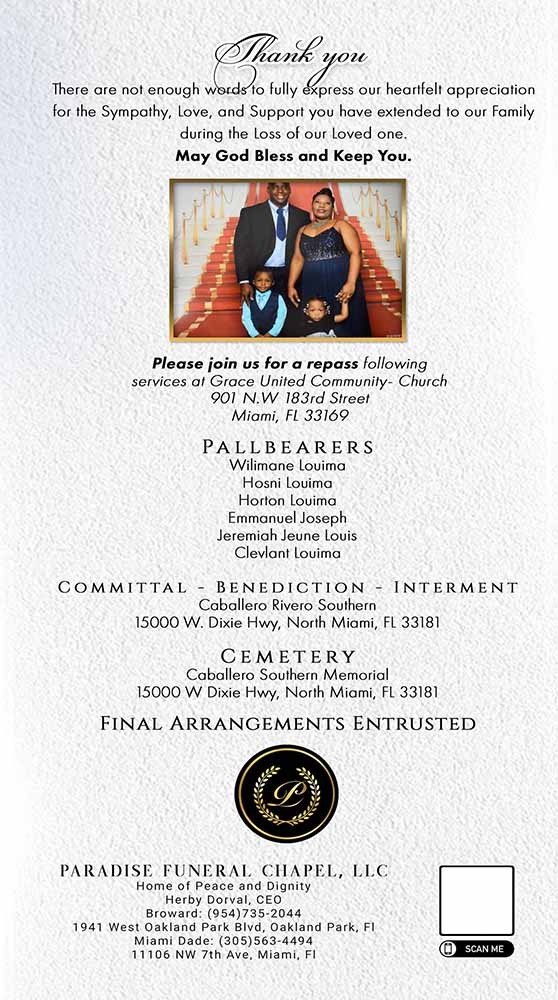 Thank you

There are not enough words to fully express our heartfelt appreciation for the Sympathy, Love, and Support you have extended to our Family during the Loss of our Loved one.
May God Bless and Keep You.

Please join us for a repass following services at Grace United Community- Church 901 N.W 183rd Street Miami, FL 33169

PALLBEARERS
Wilimane Louima
Hosni Louima
Horton Louima
Emmanuel Joseph
Jeremiah Jeune Louis
Clevlant Louima

COMMITTAL - BENEDICTION - INTERMENT
Caballero Rivero Southern
15000 W. Dixie Hwy, North Miami, FL 33181

CEMETERY
Caballero Southern Memorial
15000 W Dixie Hwy, North Miami, FL 33181

FINAL ARRANGEMENTS ENTRUSTED

P

PARADISE FUNERAL CHAPEL, LLC
Home of Peace and Dignity
Herby Dorval, CEO
Broward: (954)735-2044
1941 West Oakland Park Blvd, Oakland Park, Fl
Miami Dade: (305)563-4494
11106 NW 7th Ave, Miami, Fl

SCAN ME